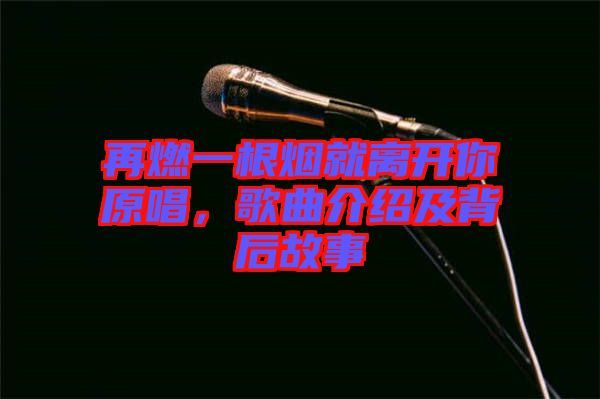 再燃一根烟就离开你原唱，歌曲介绍及背后故事